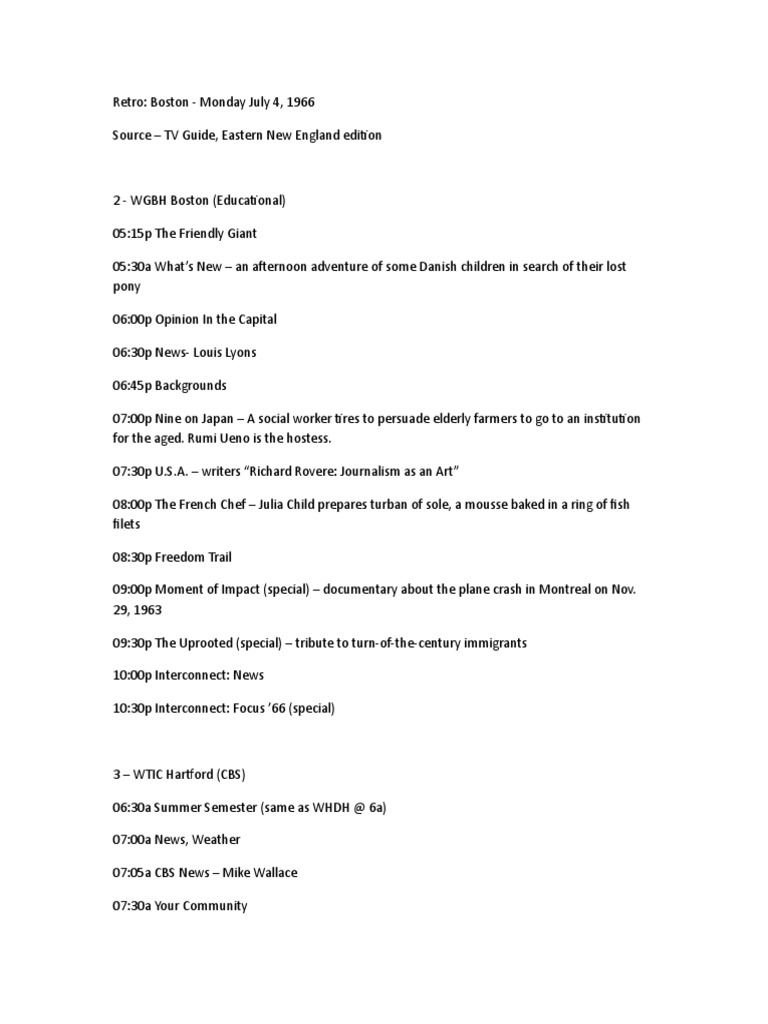 Retro: Boston - Monday July 4, 1966

Source – TV Guide, Eastern New England edition

2 - WGBH Boston (Educational)

05:15p The Friendly Giant

05:30a What's New – an afternoon adventure of some Danish children in search of their lost pony

06:00p Opinion In the Capital

06:30p News- Louis Lyons

06:45p Backgrounds

07:00p Nine on Japan – A social worker tires to persuade elderly farmers to go to an institution for the aged. Rumi Ueno is the hostess.

07:30p U.S.A. – writers "Richard Rovere: Journalism as an Art"

08:00p The French Chef – Julia Child prepares turban of sole, a mousse baked in a ring of fish filets

08:30p Freedom Trail

09:00p Moment of Impact (special) – documentary about the plane crash in Montreal on Nov. 29, 1963

09:30p The Uprooted (special) – tribute to turn-of-the-century immigrants

10:00p Interconnect: News

10:30p Interconnect: Focus '66 (special)

3 – WTIC Hartford (CBS)

06:30a Summer Semester (same as WHDH @ 6a)

07:00a News, Weather

07:05a CBS News – Mike Wallace

07:30a Your Community